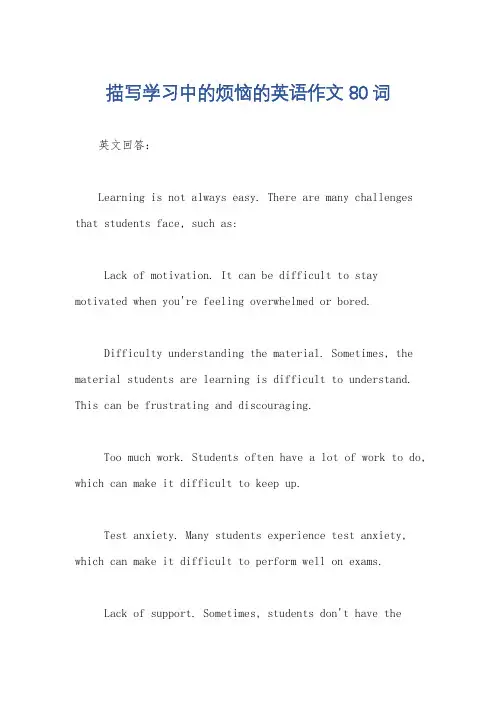 描写学习中的烦恼的英语作文 80 词

英文回答：

Learning is not always easy. There are many challenges that students face, such as:

Lack of motivation. It can be difficult to stay motivated when you're feeling overwhelmed or bored.

Difficulty understanding the material. Sometimes, the material students are learning is difficult to understand. This can be frustrating and discouraging.

Too much work. Students often have a lot of work to do, which can make it difficult to keep up.

Test anxiety. Many students experience test anxiety, which can make it difficult to perform well on exams.

Lack of support. Sometimes, students don't have the